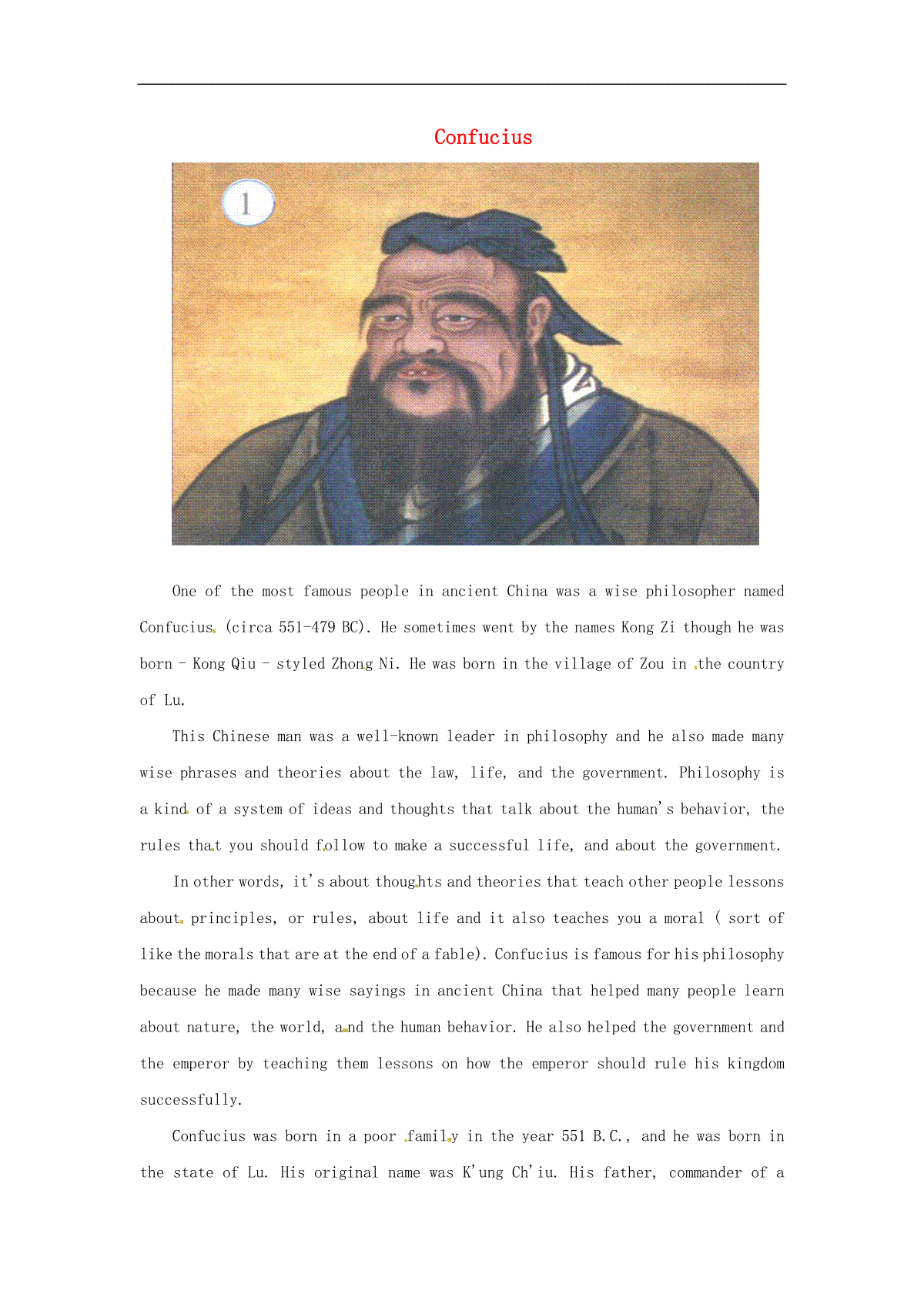 Confucius

1

One of the most famous people in ancient China was a wise philosopher named Confucius (circa 551-479 BC). He sometimes went by the names Kong Zi though he was born - Kong Qiu - styled Zhong Ni. He was born in the village of Zou in the country of Lu.

This Chinese man was a well-known leader in philosophy and he also made many wise phrases and theories about the law, life, and the government. Philosophy is a kind of a system of ideas and thoughts that talk about the human's behavior, the rules that you should follow to make a successful life, and about the government.

In other words, it's about thoughts and theories that teach other people lessons about principles, or rules, about life and it also teaches you a moral ( sort of like the morals that are at the end of a fable). Confucius is famous for his philosophy because he made many wise sayings in ancient China that helped many people learn about nature, the world, and the human behavior. He also helped the government and the emperor by teaching them lessons on how the emperor should rule his kingdom successfully.

Confucius was born in a poor family in the year 551 B.C., and he was born in the state of Lu. His original name was K'ung Ch'iu. His father, commander of a